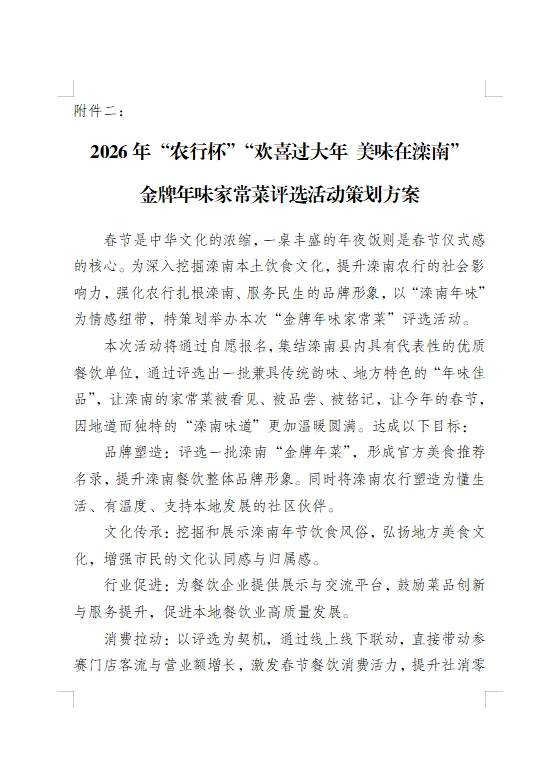 附件二：

2026年“农行杯”“欢喜过大年 美味在滦南”

金牌年味家常菜评选活动策划方案

春节是中华文化的浓缩，一桌丰盛的年夜饭则是春节仪式感的核心。为深入挖掘滦南本土饮食文化，提升滦南农行的社会影响力，强化农行扎根滦南、服务民生的品牌形象，以“滦南年味”为情感纽带，特策划举办本次“金牌年味家常菜”评选活动。

本次活动将通过自愿报名，集结滦南县内具有代表性的优质餐饮单位，通过评选出一批兼具传统韵味、地方特色的“年味佳品”，让滦南的家常菜被看见、被品尝、被铭记，让今年的春节，因地道而独特的“滦南味道”更加温暖圆满。达成以下目标：

品牌塑造：评选一批滦南“金牌年菜”，形成官方美食推荐名录，提升滦南餐饮整体品牌形象。同时将滦南农行塑造为懂生活、有温度、支持本地发展的社区伙伴。

文化传承：挖掘和展示滦南年节饮食风俗，弘扬地方美食文化，增强市民的文化认同感与归属感。

行业促进：为餐饮企业提供展示与交流平台，鼓励菜品创新与服务提升，促进本地餐饮业高质量发展。

消费拉动：以评选为契机，通过线上线下联动，直接带动参赛门店客流与营业额增长，激发春节餐饮消费活力，提升社消零